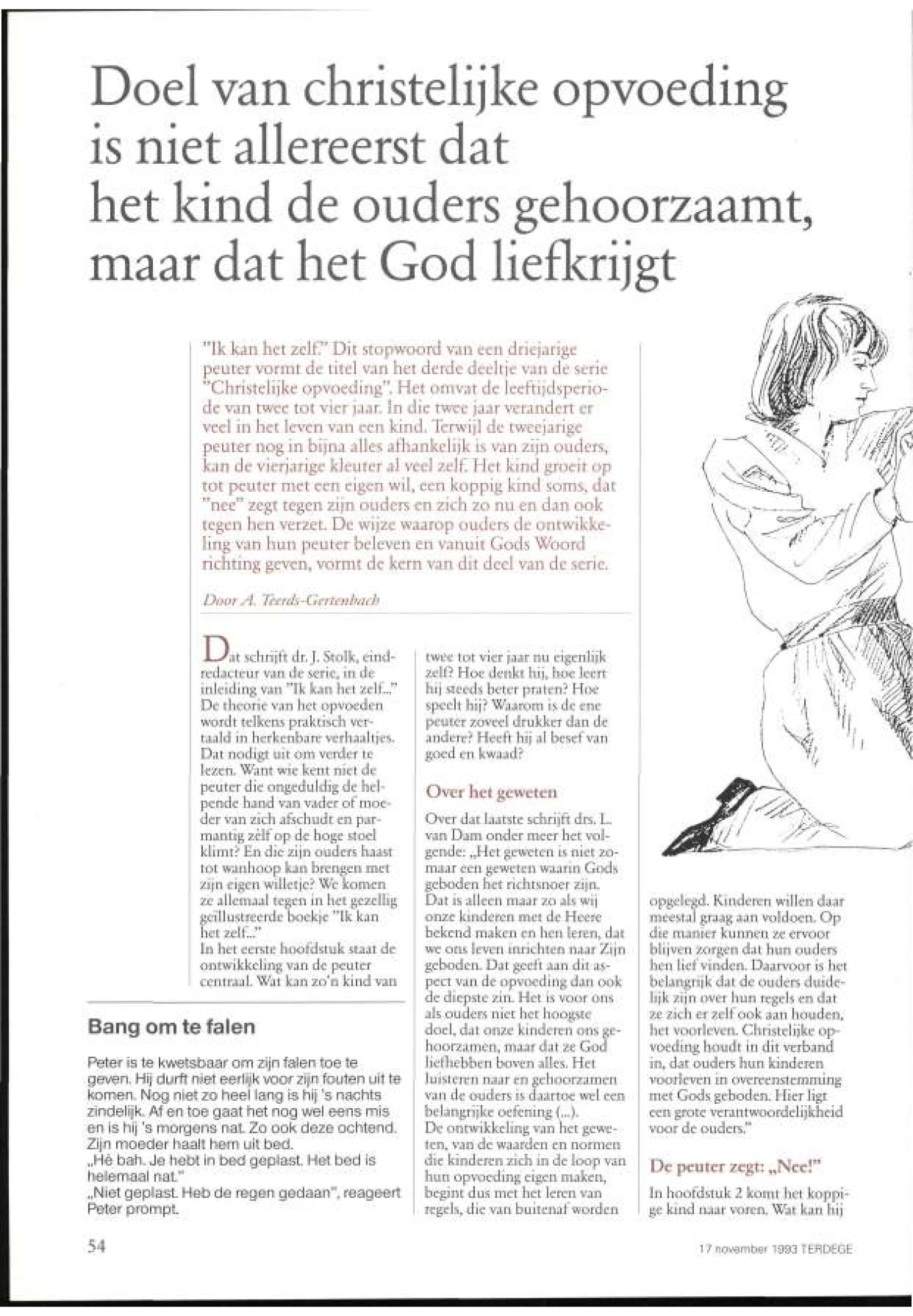 Doel van christelijke opvoeding is niet allereerst dat het kind de ouders gehoorzaamt, maar dat het God liefkrijgt

"Ik kan het zelf." Dit stopwoord van een driejarige peuter vormt de titel van het derde deeltje van de serie "Christelijke opvoeding". Het omvat de leeftijdsperiode van twee tot vier jaar. In die twee jaar verandert er veel in het leven van een kind. Terwijl de tweejarige peuter nog in bijna alles afhankelijk is van zijn ouders, kan de vierjarige kleuter al veel zelf. Het kind groeit op tot peuter met een eigen wil, een koppig kind soms, dat "nee" zegt tegen zijn ouders en zich zo nu en dan ook tegen hen verzet. De wijze waarop ouders de ontwikkeling van hun peuter beleven en vanuit Gods Woord richting geven, vormt de kern van dit deel van de serie.

Door A. Teerds-Gertenbach

Dat schrijft dr. J. Stolk, eindredacteur van de serie, in de inleiding van "Ik kan het zelf..." De theorie van het opvoeden wordt telkens praktisch vertaald in herkenbare verhaaltjes. Dat nodigt uit om verder te lezen. Want wie kent niet de peuter die ongeduldig de helpende hand van vader of moeder van zich afschudt en parmantig zèlf op de hoge stoel klimt? En die zijn ouders haast tot wanhoop kan brengen met zijn eigen willetje? We komen ze allemaal tegen in het gezellig geïllustreerde boekje "Ik kan het zelf..."
In het eerste hoofdstuk staat de ontwikkeling van de peuter centraal. Wat kan zo'n kind van twee tot vier jaar nu eigenlijk zelf? Hoe denkt hij, hoe leert hij steeds beter praten? Hoe speelt hij? Waarom is de ene peuter zoveel drukker dan de andere? Heeft hij al besef van goed en kwaad?

Over het geweten

Over dat laatste schrijft drs. L. van Dam onder meer het volgende: „Het geweten is niet zomaar een geweten waarin Gods geboden het richtsnoer zijn. Dat is alleen maar zo als wij onze kinderen met de Heere bekend maken en hen leren, dat we ons leven inrichten naar Zijn geboden. Dat geeft aan dit aspect van de opvoeding dan ook de diepste zin. Het is voor ons als ouders niet het hoogste doel, dat onze kinderen ons gehoorzamen, maar dat ze God liefhebben boven alles. Het luisteren naar en gehoorzamen van de ouders is daartoe wel een belangrijke oefening (...).
De ontwikkeling van het geweten, van de waarden en normen die kinderen zich in de loop van hun opvoeding eigen maken, begint dus met het leren van regels, die van buitenaf worden opgelegd. Kinderen willen daar meestal graag aan voldoen. Op die manier kunnen ze ervoor blijven zorgen dat hun ouders hen lief vinden. Daarvoor is het belangrijk dat de ouders duidelijk zijn over hun regels en dat ze zich er zelf ook aan houden, het voorleven. Christelijke opvoeding houdt in dit verband in, dat ouders hun kinderen voorleven in overeenstemming met Gods geboden. Hier ligt een grote verantwoordelijkheid voor de ouders."

De peuter zegt: „Nee!"

In hoofdstuk 2 komt het koppige kind naar voren. Wat kan hij

Bang om te falen

Peter is te kwetsbaar om zijn falen toe te geven. Hij durft niet eerlijk voor zijn fouten uit te komen. Nog niet zo heel lang is hij 's nachts zindelijk. Af en toe gaat het nog wel eens mis en is hij 's morgens nat. Zo ook deze ochtend. Zijn moeder haalt hem uit bed.
„Hè bah. Je hebt in bed geplast. Het bed is helemaal nat."
„Niet geplast. Heb de regen gedaan", reageert Peter prompt.

54

17 november 1993 TERDEGE